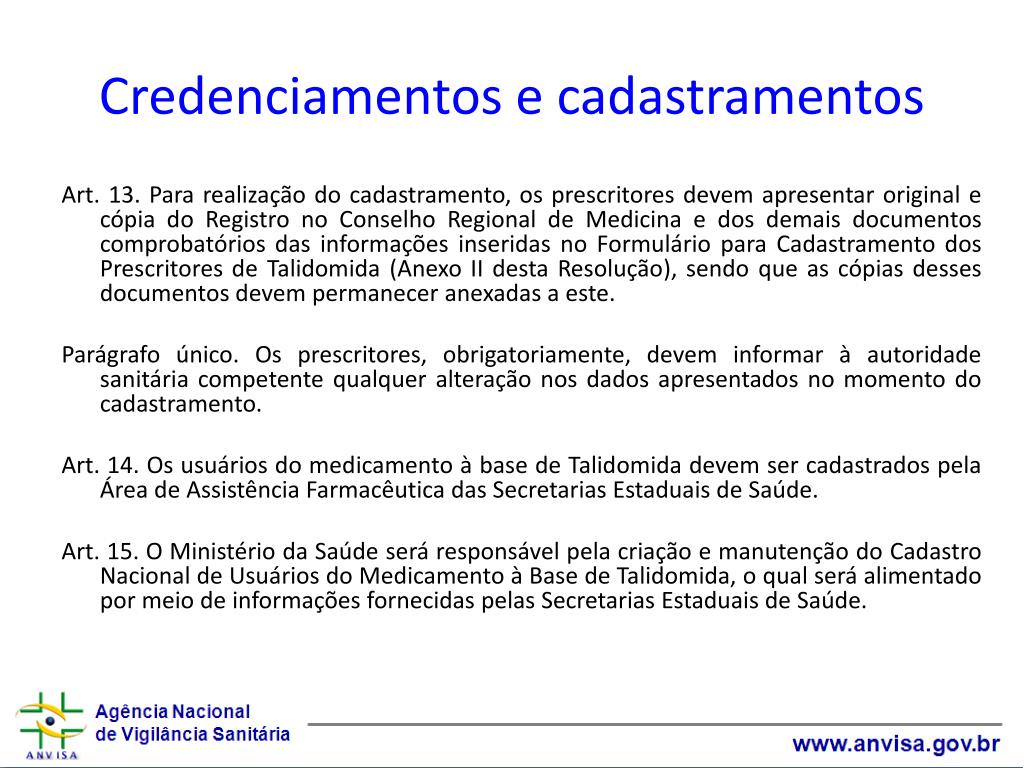 Credenciamentos e cadastramentos

Art. 13. Para realização do cadastramento, os prescritores devem apresentar original e cópia do Registro no Conselho Regional de Medicina e dos demais documentos comprobatórios das informações inseridas no Formulário para Cadastramento dos Prescritores de Talidomida (Anexo II desta Resolução), sendo que as cópias desses documentos devem permanecer anexadas a este.

Parágrafo único. Os prescritores, obrigatoriamente, devem informar à autoridade sanitária competente qualquer alteração nos dados apresentados no momento do cadastramento.

Art. 14. Os usuários do medicamento à base de Talidomida devem ser cadastrados pela Área de Assistência Farmacêutica das Secretarias Estaduais de Saúde.

Art. 15. O Ministério da Saúde será responsável pela criação e manutenção do Cadastro Nacional de Usuários do Medicamento à Base de Talidomida, o qual será alimentado por meio de informações fornecidas pelas Secretarias Estaduais de Saúde.

ANVISA
Agência Nacional de Vigilância Sanitária

www.anvisa.gov.br